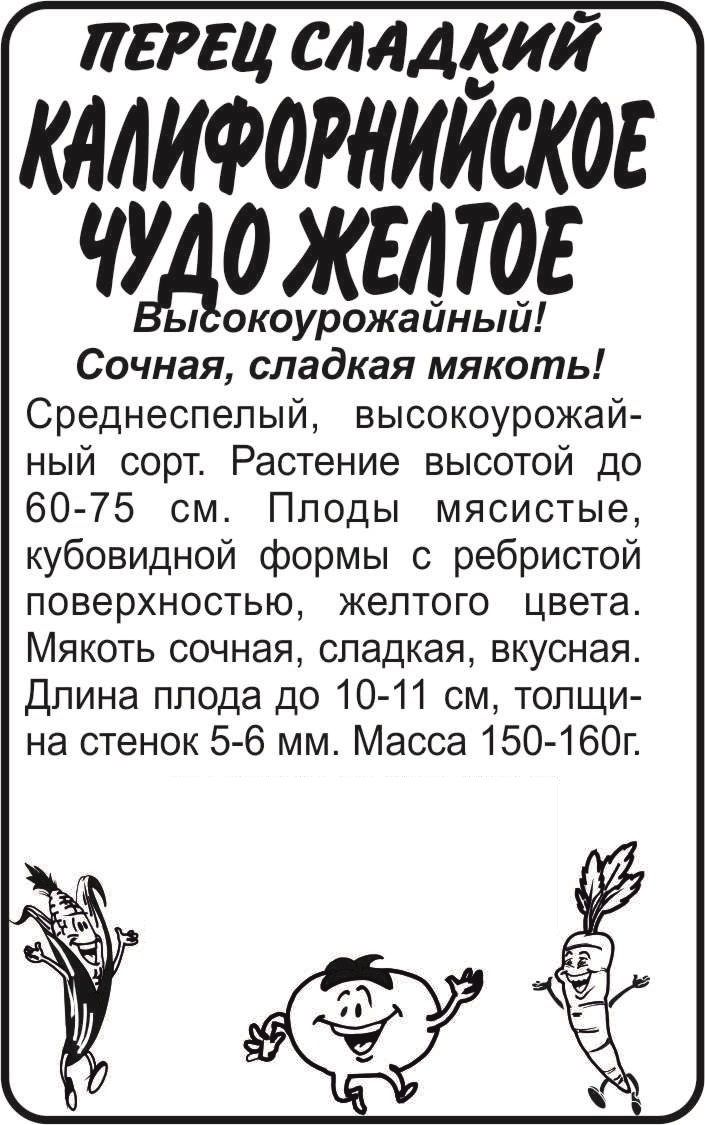 ПЕРЕЦ СЛАДКИЙ
КАЛИФОРНИЙСКОЕ ЧУДО ЖЕЛТОЕ

Высокоурожайный!
Сочная, сладкая мякоть!

Среднеспелый, высокоурожайный сорт. Растение высотой до 60-75 см. Плоды мясистые, кубовидной формы с ребристой поверхностью, желтого цвета. Мякоть сочная, сладкая, вкусная. Длина плода до 10-11 см, толщина стенок 5-6 мм. Масса 150-160г.